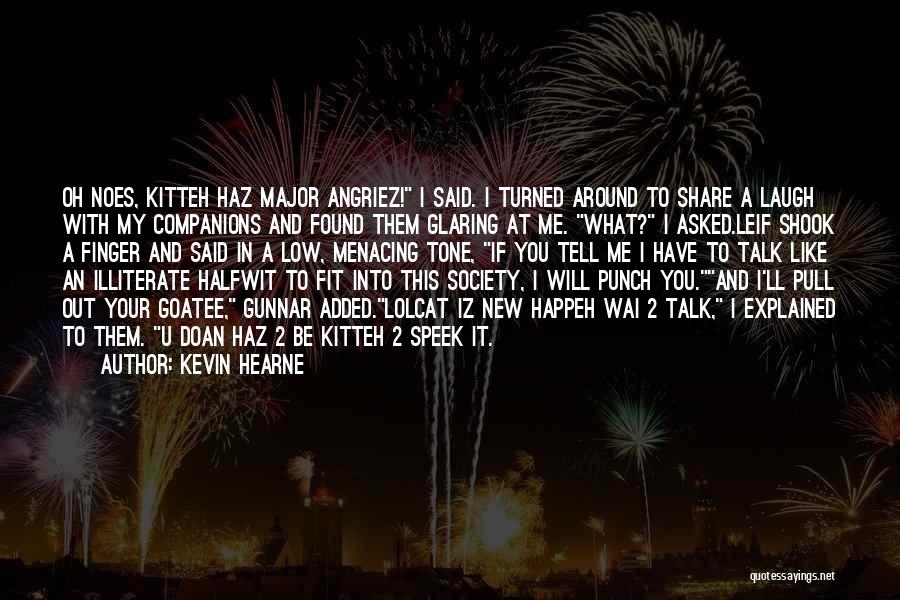 OH NOES, KITTEH HAZ MAJOR ANGRIEZ!" I SAID. I TURNED AROUND TO SHARE A LAUGH WITH MY COMPANIONS AND FOUND THEM GLARING AT ME. "WHAT?" I ASKED.LEIF SHOOK A FINGER AND SAID IN A LOW, MENACING TONE, "IF YOU TELL ME I HAVE TO TALK LIKE AN ILLITERATE HALFWIT TO FIT INTO THIS SOCIETY, I WILL PUNCH YOU.""AND I'LL PULL OUT YOUR GOATEE," GUNNAR ADDED."LOLCAT IZ NEW HAPPEH WAI 2 TALK," I EXPLAINED TO THEM. "U DOAN HAZ 2 BE KITTEH 2 SPEEK IT.

AUTHOR: KEVIN HEARNE

quotessayings.net